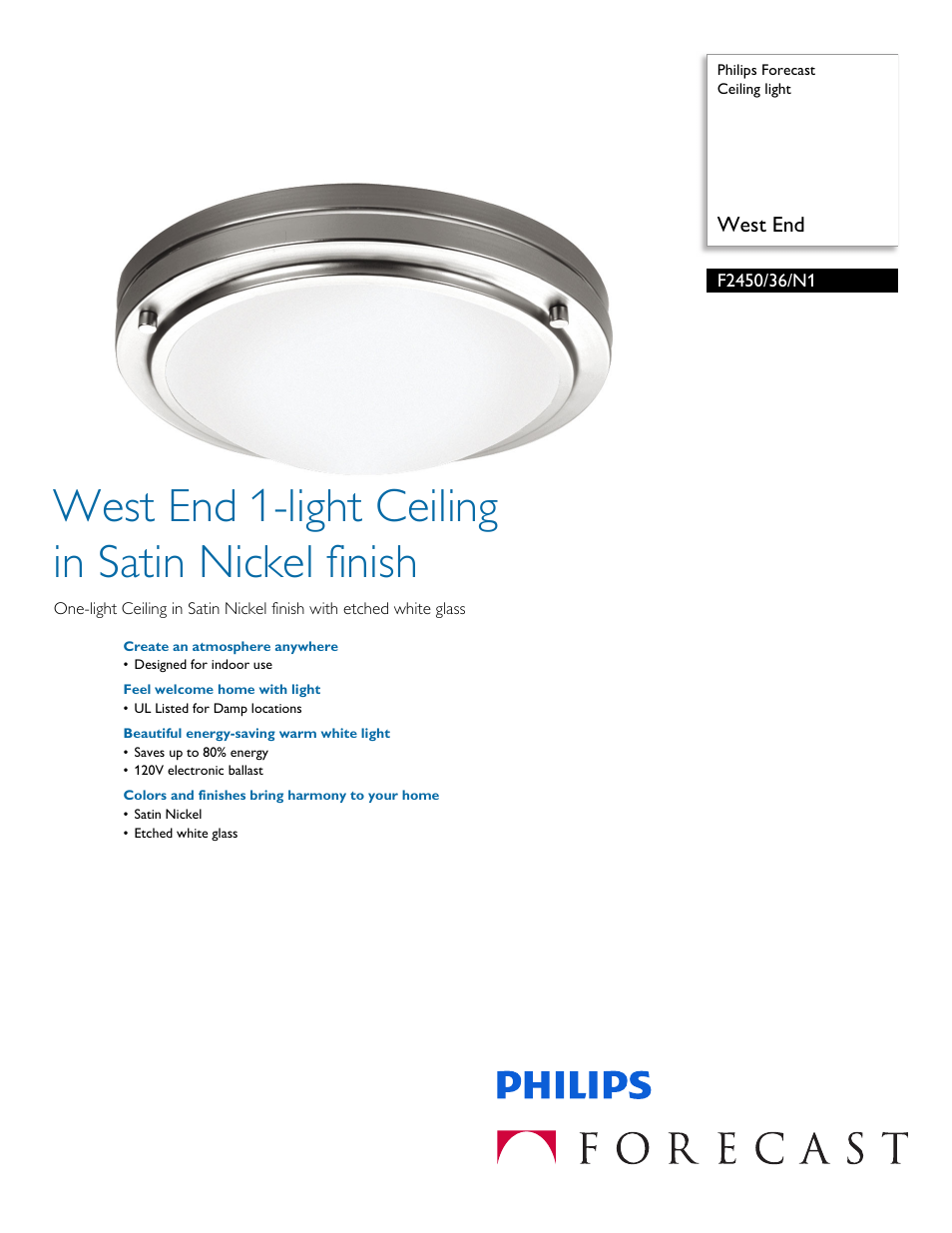 Philips Forecast
Ceiling light

West End

F2450/36/N1

West End 1-light Ceiling in Satin Nickel finish

One-light Ceiling in Satin Nickel finish with etched white glass

Create an atmosphere anywhere
• Designed for indoor use

Feel welcome home with light
• UL Listed for Damp locations

Beautiful energy-saving warm white light
• Saves up to 80% energy
• 120V electronic ballast

Colors and finishes bring harmony to your home
• Satin Nickel
• Etched white glass

PHILIPS

FORECAST